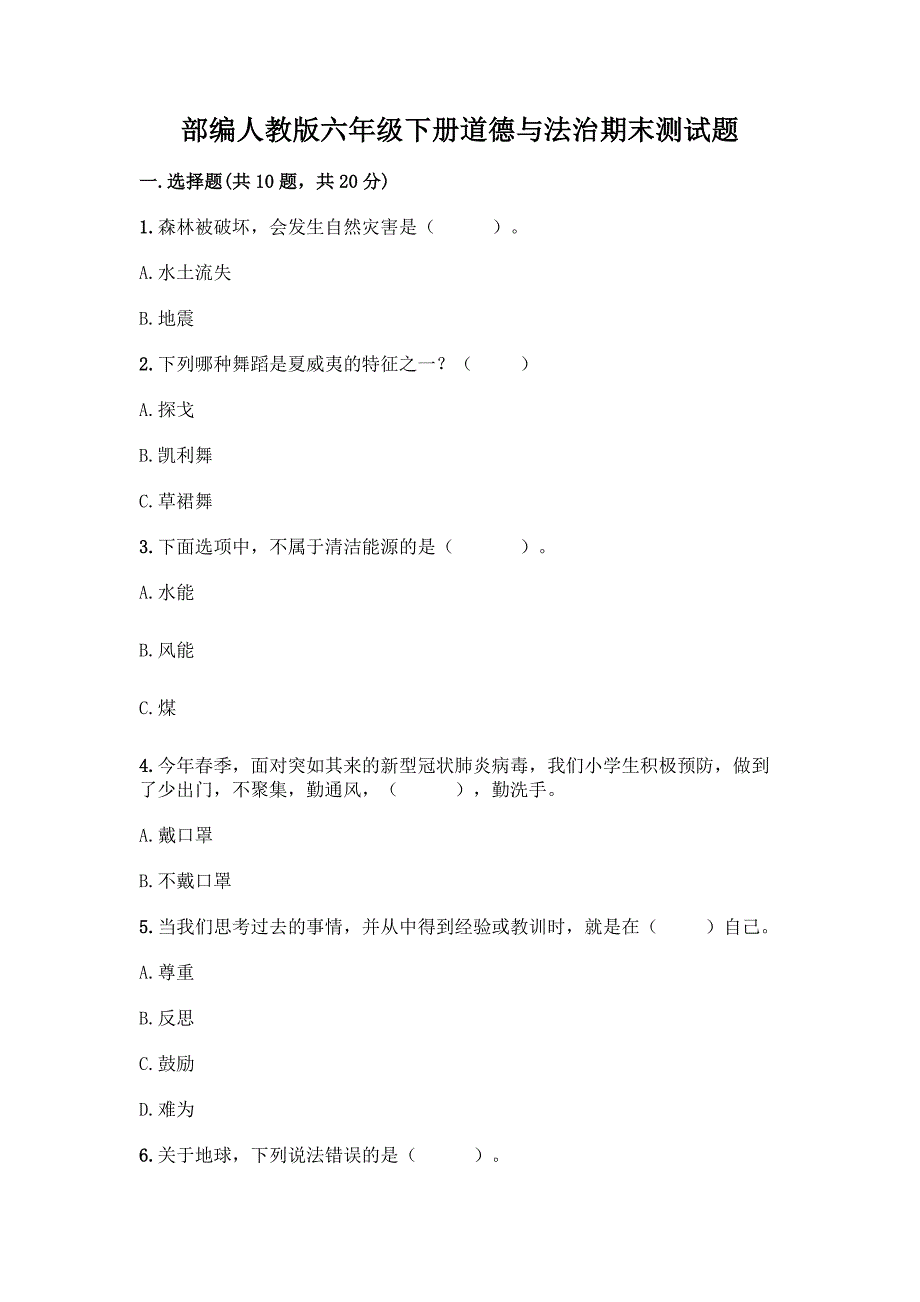 部编人教版六年级下册道德与法治期末测试题

一.选择题(共10题，共20分)

1.森林被破坏，会发生自然灾害是（　　）。

A.水土流失

B.地震

2.下列哪种舞蹈是夏威夷的特征之一？（　　）

A.探戈

B.凯利舞

C.草裙舞

3.下面选项中，不属于清洁能源的是（　　）。

A.水能

B.风能

C.煤

4.今年春季，面对突如其来的新型冠状肺炎病毒，我们小学生积极预防，做到了少出门，不聚集，勤通风，（　　），勤洗手。

A.戴口罩

B.不戴口罩

5.当我们思考过去的事情，并从中得到经验或教训时，就是在（　　）自己。

A.尊重

B.反思

C.鼓励

D.难为

6.关于地球，下列说法错误的是（　　）。